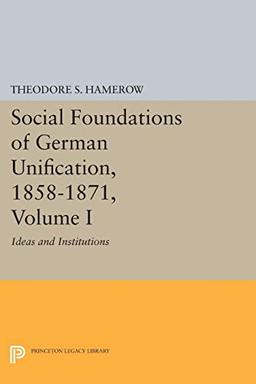 THEODORE S. HAMEROW

Social Foundations of German Unification, 1858-1871, Volume I

Ideas and Institutions

PRINCETON LEGACY LIBRARY